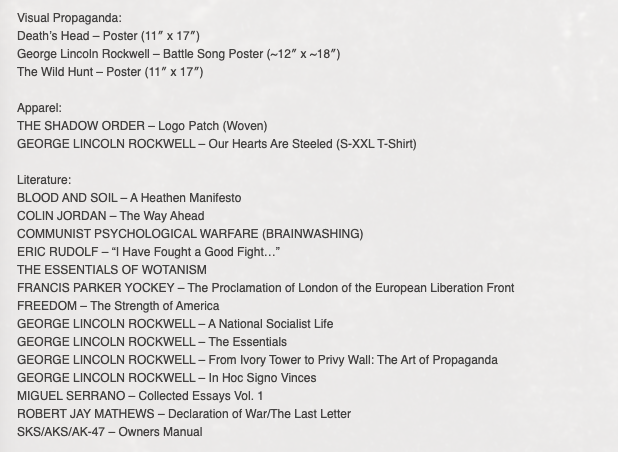 Visual Propaganda:
Death's Head – Poster (11″ x 17″)
George Lincoln Rockwell – Battle Song Poster (~12″ x ~18″)
The Wild Hunt – Poster (11″ x 17″)

Apparel:
THE SHADOW ORDER – Logo Patch (Woven)
GEORGE LINCOLN ROCKWELL – Our Hearts Are Steeled (S-XXL T-Shirt)

Literature:
BLOOD AND SOIL – A Heathen Manifesto
COLIN JORDAN – The Way Ahead
COMMUNIST PSYCHOLOGICAL WARFARE (BRAINWASHING)
ERIC RUDOLF – "I Have Fought a Good Fight…"
THE ESSENTIALS OF WOTANISM
FRANCIS PARKER YOCKEY – The Proclamation of London of the European Liberation Front
FREEDOM – The Strength of America
GEORGE LINCOLN ROCKWELL – A National Socialist Life
GEORGE LINCOLN ROCKWELL – The Essentials
GEORGE LINCOLN ROCKWELL – From Ivory Tower to Privy Wall: The Art of Propaganda
GEORGE LINCOLN ROCKWELL – In Hoc Signo Vinces
MIGUEL SERRANO – Collected Essays Vol. 1
ROBERT JAY MATHEWS – Declaration of War/The Last Letter
SKS/AKS/AK-47 – Owners Manual